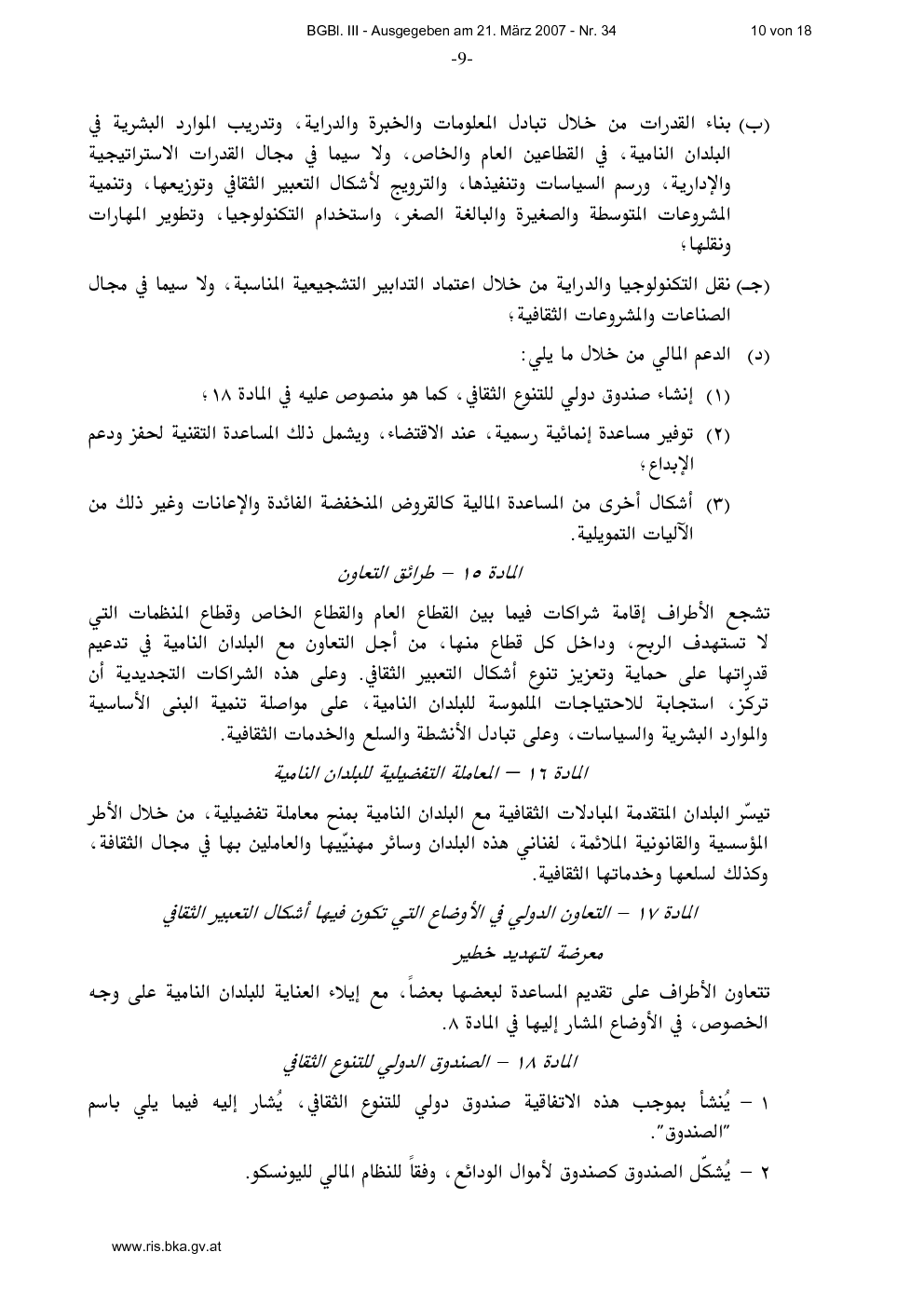 BGBl. III - Ausgegeben am 21. März 2007 - Nr. 34

10 von 18

-9-

(ب) بناء القدرات من خلال تبادل المعلومات والخبرة والدراية، وتدريب الموارد البشرية في البلدان النامية، في القطاعين العام والخاص، ولا سيما في مجال القدرات الاستراتيجية والإدارية، ورسم السياسات وتنفيذها، والترويج لأشكال التعبير الثقافي وتوزيعها، وتنمية المشروعات المتوسطة والصغيرة والبالغة الصغر، واستخدام التكنولوجيا، وتطوير المهارات ونقلها؛

(جـ) نقل التكنولوجيا والدراية من خلال اعتماد التدابير التشجيعية المناسبة، ولا سيما في مجال الصناعات والمشروعات الثقافية؛

(د) الدعم المالي من خلال ما يلي:

(١) إنشاء صندوق دولي للتنوع الثقافي، كما هو منصوص عليه في المادة ١٨؛

(٢) توفير مساعدة إنمائية رسمية، عند الاقتضاء، ويشمل ذلك المساعدة التقنية لحفز ودعم الإبداع؛

(٣) أشكال أخرى من المساعدة المالية كالقروض المنخفضة الفائدة والإعانات وغير ذلك من الآليات التمويلية.

المادة ١٥ – طرائق التعاون

تشجع الأطراف إقامة شراكات فيما بين القطاع العام والقطاع الخاص وقطاع المنظمات التي لا تستهدف الربح، وداخل كل قطاع منها، من أجل التعاون مع البلدان النامية في تدعيم قدراتها على حماية وتعزيز تنوع أشكال التعبير الثقافي. وعلى هذه الشراكات التجديدية أن تركز، استجابة للاحتياجات الملموسة للبلدان النامية، على مواصلة تنمية البنى الأساسية والموارد البشرية والسياسات، وعلى تبادل الأنشطة والسلع والخدمات الثقافية.

المادة ١٦ – المعاملة التفضيلية للبلدان النامية

تيسّر البلدان المتقدمة المبادلات الثقافية مع البلدان النامية بمنح معاملة تفضيلية، من خلال الأطر المؤسسية والقانونية الملائمة، لفناني هذه البلدان وسائر مهنيّيها والعاملين بها في مجال الثقافة، وكذلك لسلعها وخدماتها الثقافية.

المادة ١٧ – التعاون الدولي في الأوضاع التي تكون فيها أشكال التعبير الثقافي معرضة لتهديد خطير

تتعاون الأطراف على تقديم المساعدة لبعضها بعضاً، مع إيلاء العناية للبلدان النامية على وجه الخصوص، في الأوضاع المشار إليها في المادة ٨.

المادة ١٨ – الصندوق الدولي للتنوع الثقافي

١ – يُنشأ بموجب هذه الاتفاقية صندوق دولي للتنوع الثقافي، يُشار إليه فيما يلي باسم "الصندوق".

٢ – يُشكّل الصندوق كصندوق لأموال الودائع، وفقاً للنظام المالي لليونسكو.

www.ris.bka.gv.at